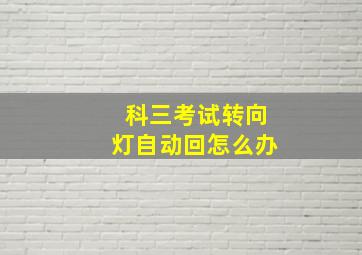 科三考试转向
灯自动回怎么办